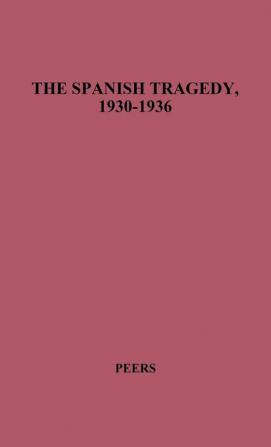 THE SPANISH TRAGEDY, 1930-1936

PEERS